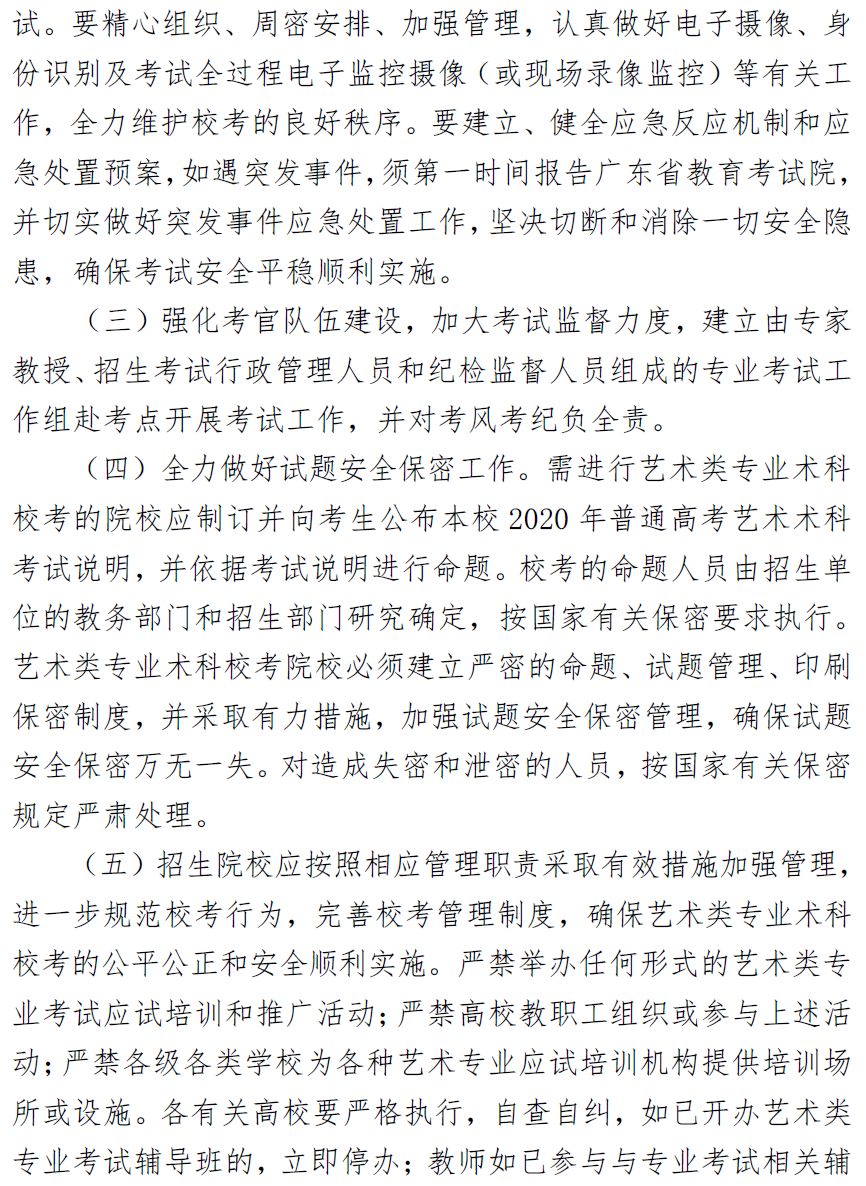 试。要精心组织、周密安排、加强管理，认真做好电子摄像、身份识别及考试全过程电子监控摄像（或现场录像监控）等有关工作，全力维护校考的良好秩序。要建立、健全应急反应机制和应急处置预案，如遇突发事件，须第一时间报告广东省教育考试院，并切实做好突发事件应急处置工作，坚决切断和消除一切安全隐患，确保考试安全平稳顺利实施。

（三）强化考官队伍建设，加大考试监督力度，建立由专家教授、招生考试行政管理人员和纪检监督人员组成的专业考试工作组赴考点开展考试工作，并对考风考纪负全责。

（四）全力做好试题安全保密工作。需进行艺术类专业术科校考的院校应制订并向考生公布本校 2020 年普通高考艺术术科考试说明，并依据考试说明进行命题。校考的命题人员由招生单位的教务部门和招生部门研究确定，按国家有关保密要求执行。艺术类专业术科校考院校必须建立严密的命题、试题管理、印刷保密制度，并采取有力措施，加强试题安全保密管理，确保试题安全保密万无一失。对造成失密和泄密的人员，按国家有关保密规定严肃处理。

（五）招生院校应按照相应管理职责采取有效措施加强管理，进一步规范校考行为，完善校考管理制度，确保艺术类专业术科校考的公平公正和安全顺利实施。严禁举办任何形式的艺术类专业考试应试培训和推广活动；严禁高校教职工组织或参与上述活动；严禁各级各类学校为各种艺术专业应试培训机构提供培训场所或设施。各有关高校要严格执行，自查自纠，如已开办艺术类专业考试辅导班的，立即停办；教师如已参与与专业考试相关辅